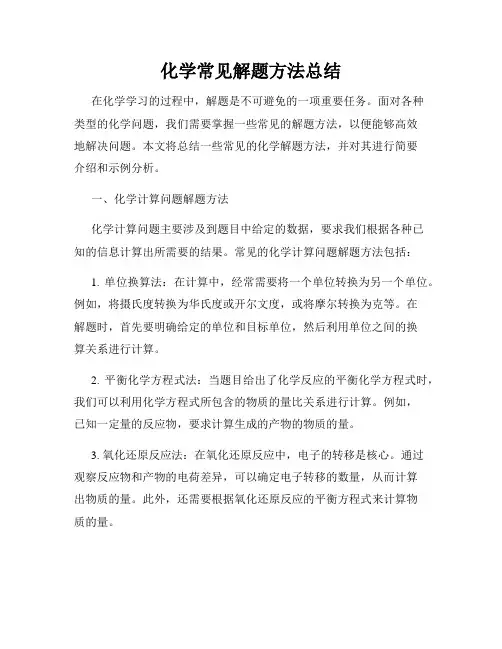 化学常见解题方法总结

在化学学习的过程中，解题是不可避免的一项重要任务。面对各种类型的化学问题，我们需要掌握一些常见的解题方法，以便能够高效地解决问题。本文将总结一些常见的化学解题方法，并对其进行简要介绍和示例分析。

一、化学计算问题解题方法

化学计算问题主要涉及到题目中给定的数据，要求我们根据各种已知的信息计算出所需要的结果。常见的化学计算问题解题方法包括：

1. 单位换算法：在计算中，经常需要将一个单位转换为另一个单位。例如，将摄氏度转换为华氏度或开尔文度，或将摩尔转换为克等。在解题时，首先要明确给定的单位和目标单位，然后利用单位之间的换算关系进行计算。

2. 平衡化学方程式法：当题目给出了化学反应的平衡化学方程式时，我们可以利用化学方程式所包含的物质的量比关系进行计算。例如，已知一定量的反应物，要求计算生成的产物的物质的量。

3. 氧化还原反应法：在氧化还原反应中，电子的转移是核心。通过观察反应物和产物的电荷差异，可以确定电子转移的数量，从而计算出物质的量。此外，还需要根据氧化还原反应的平衡方程式来计算物质的量。